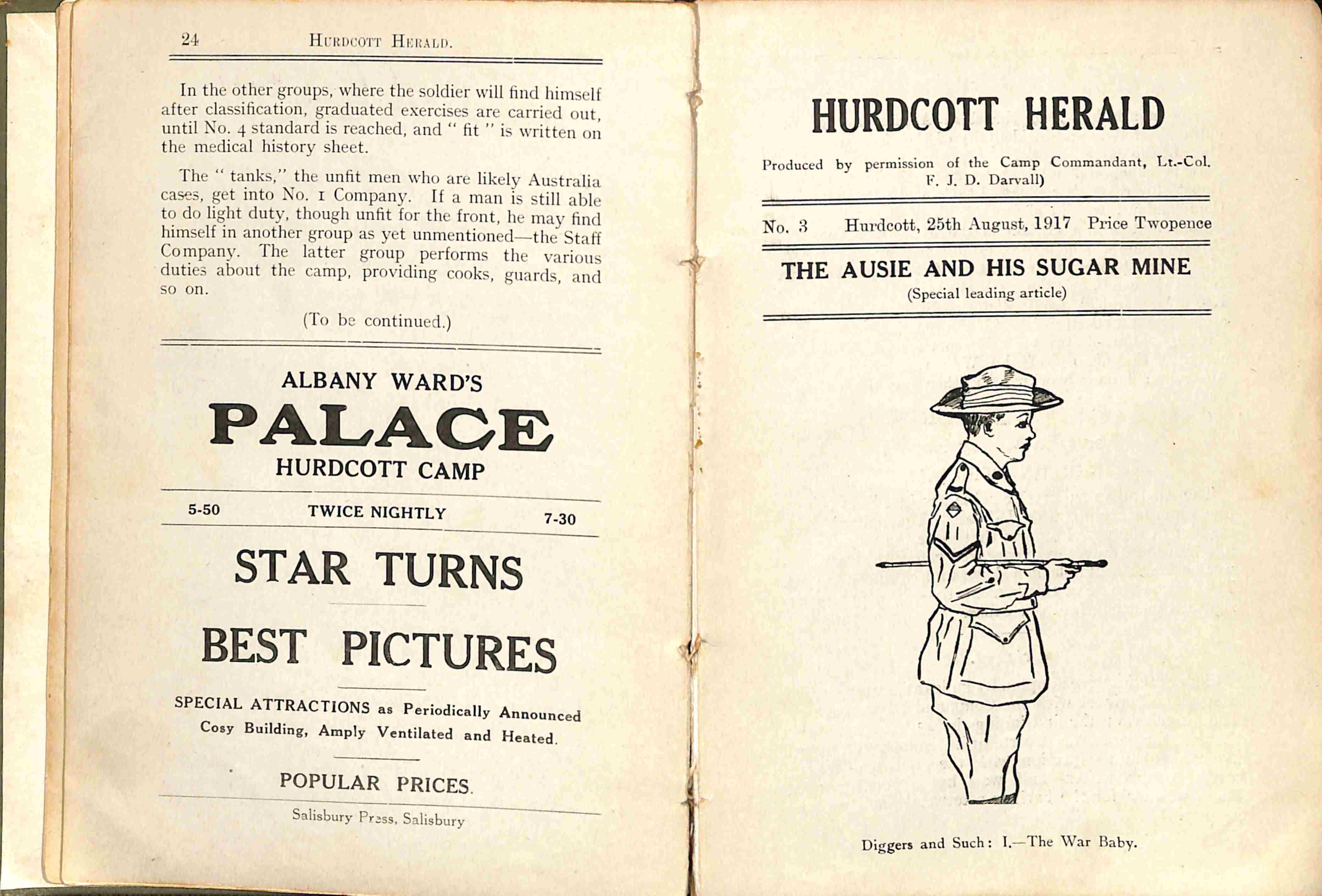 24 HURDCOTT HERALD.

In the other groups, where the soldier will find himself after classification, graduated exercises are carried out, until No. 4 standard is reached, and " fit " is written on the medical history sheet.

The " tanks," the unfit men who are likely Australia cases, get into No. 1 Company. If a man is still able to do light duty, though unfit for the front, he may find himself in another group as yet unmentioned—the Staff Company. The latter group performs the various duties about the camp, providing cooks, guards, and so on.

(To be continued.)

ALBANY WARD'S
PALACE
HURDCOTT CAMP

5-50 TWICE NIGHTLY 7-30

STAR TURNS

BEST PICTURES

SPECIAL ATTRACTIONS as Periodically Announced
Cosy Building, Amply Ventilated and Heated.

POPULAR PRICES.

Salisbury Press, Salisbury

HURDCOTT HERALD

Produced by permission of the Camp Commandant, Lt.-Col. F. J. D. Darvall)

No. 3 Hurdcott, 25th August, 1917 Price Twopence

THE AUSIE AND HIS SUGAR MINE
(Special leading article)

Diggers and Such: I.—The War Baby.